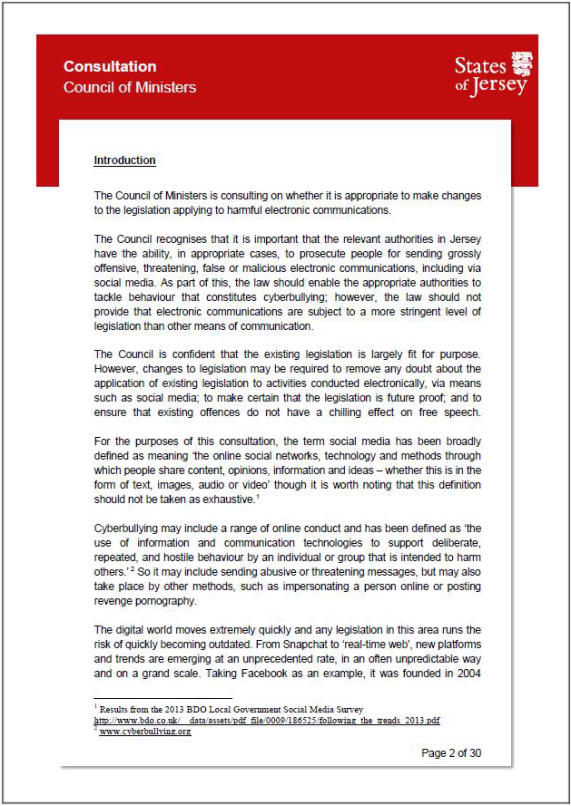 Consultation
Council of Ministers

States of Jersey

Introduction

The Council of Ministers is consulting on whether it is appropriate to make changes to the legislation applying to harmful electronic communications.

The Council recognises that it is important that the relevant authorities in Jersey have the ability, in appropriate cases, to prosecute people for sending grossly offensive, threatening, false or malicious electronic communications, including via social media. As part of this, the law should enable the appropriate authorities to tackle behaviour that constitutes cyberbullying; however, the law should not provide that electronic communications are subject to a more stringent level of legislation than other means of communication.

The Council is confident that the existing legislation is largely fit for purpose. However, changes to legislation may be required to remove any doubt about the application of existing legislation to activities conducted electronically, via means such as social media; to make certain that the legislation is future proof; and to ensure that existing offences do not have a chilling effect on free speech.

For the purposes of this consultation, the term social media has been broadly defined as meaning 'the online social networks, technology and methods through which people share content, opinions, information and ideas – whether this is in the form of text, images, audio or video' though it is worth noting that this definition should not be taken as exhaustive.$^1$

Cyberbullying may include a range of online conduct and has been defined as 'the use of information and communication technologies to support deliberate, repeated, and hostile behaviour by an individual or group that is intended to harm others.'$^2$ So it may include sending abusive or threatening messages, but may also take place by other methods, such as impersonating a person online or posting revenge pornography.

The digital world moves extremely quickly and any legislation in this area runs the risk of quickly becoming outdated. From Snapchat to 'real-time web', new platforms and trends are emerging at an unprecedented rate, in an often unpredictable way and on a grand scale. Taking Facebook as an example, it was founded in 2004

$^1$ Results from the 2013 BDO Local Government Social Media Survey
http://www.bdo.co.uk/__data/assets/pdf_file/0009/186525/following_the_trends_2013.pdf
$^2$ www.cyberbullying.org

Page 2 of 30